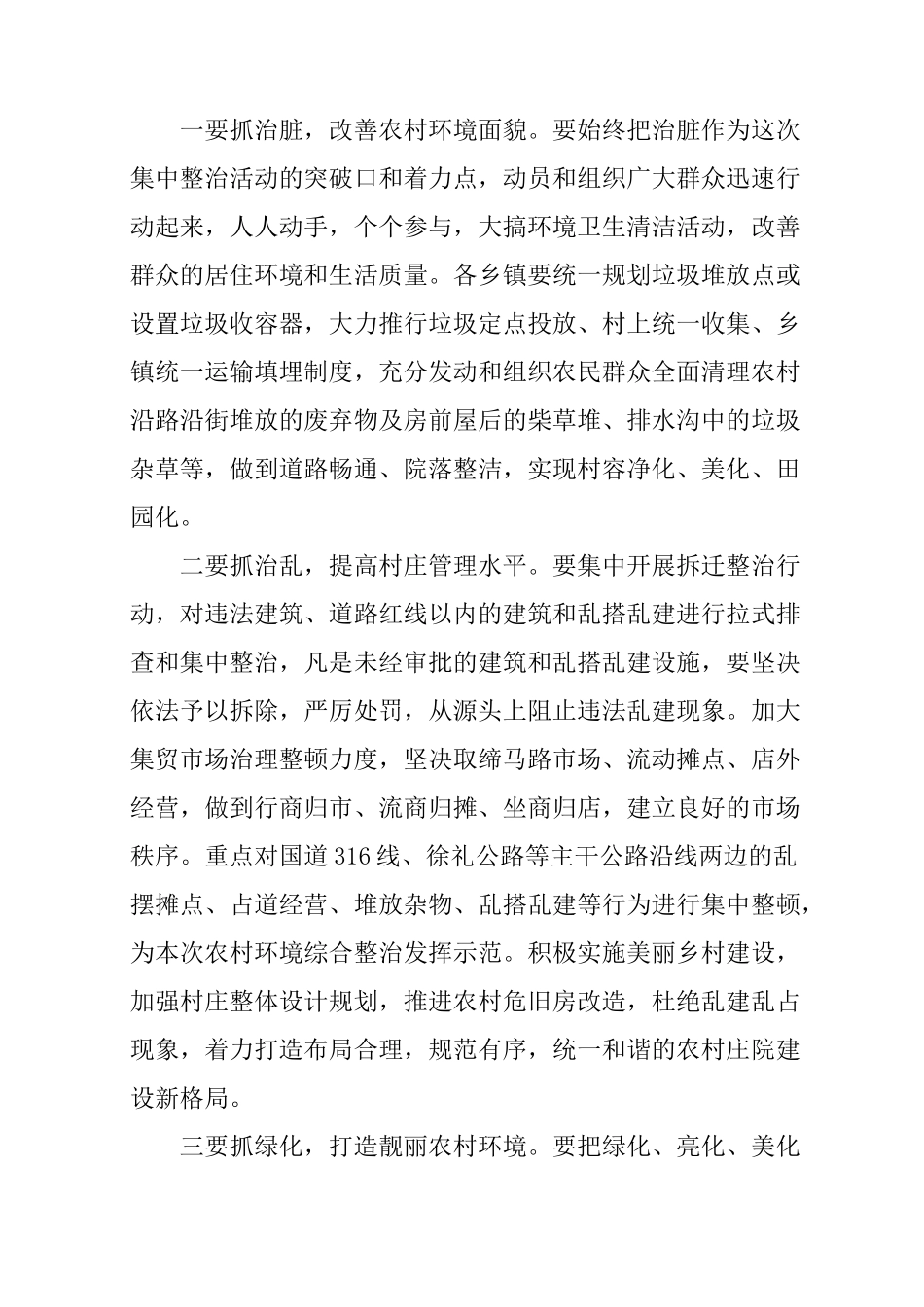 一要抓治脏，改善农村环境面貌。要始终把治脏作为这次集中整治活动的突破口和着力点，动员和组织广大群众迅速行动起来，人人动手，个个参与，大搞环境卫生清洁活动，改善群众的居住环境和生活质量。各乡镇要统一规划垃圾堆放点或设置垃圾收容器，大力推行垃圾定点投放、村上统一收集、乡镇统一运输填埋制度，充分发动和组织农民群众全面清理农村沿路沿街堆放的废弃物及房前屋后的柴草堆、排水沟中的垃圾杂草等，做到道路畅通、院落整洁，实现村容净化、美化、田园化。

二要抓治乱，提高村庄管理水平。要集中开展拆迁整治行动，对违法建筑、道路红线以内的建筑和乱搭乱建进行拉式排查和集中整治，凡是未经审批的建筑和乱搭乱建设施，要坚决依法予以拆除，严厉处罚，从源头上阻止违法乱建现象。加大集贸市场治理整顿力度，坚决取缔马路市场、流动摊点、店外经营，做到行商归市、流商归摊、坐商归店，建立良好的市场秩序。重点对国道316线、徐礼公路等主干公路沿线两边的乱摆摊点、占道经营、堆放杂物、乱搭乱建等行为进行集中整顿，为本次农村环境综合整治发挥示范。积极实施美丽乡村建设，加强村庄整体设计规划，推进农村危旧房改造，杜绝乱建乱占现象，着力打造布局合理，规范有序，统一和谐的农村庄院建设新格局。

三要抓绿化，打造靓丽农村环境。要把绿化、亮化、美化